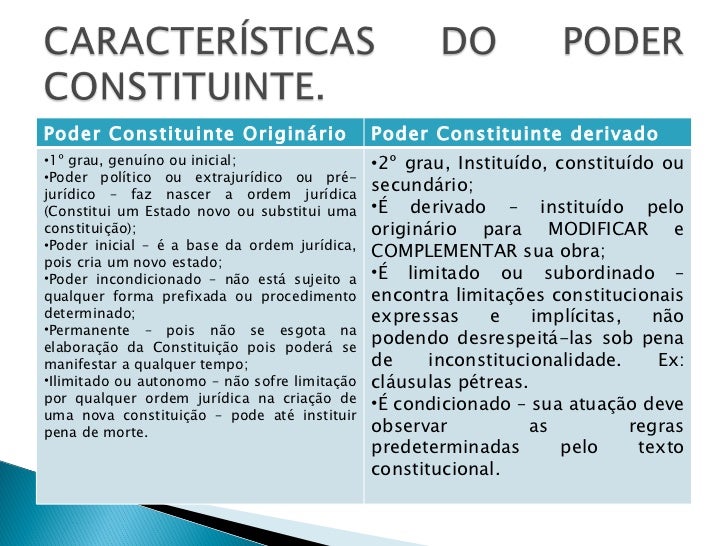 CARACTERÍSTICAS DO PODER CONSTITUINTE.

| Poder Constituinte Originário | Poder Constituinte derivado |
|---|---|
| •1º grau, genuíno ou inicial; •Poder político ou extrajurídico ou pré-jurídico – faz nascer a ordem jurídica (Constitui um Estado novo ou substitui uma constituição); •Poder inicial – é a base da ordem jurídica, pois cria um novo estado; •Poder incondicionado – não está sujeito a qualquer forma prefixada ou procedimento determinado; •Permanente – pois não se esgota na elaboração da Constituição pois poderá se manifestar a qualquer tempo; •Ilimitado ou autonomo – não sofre limitação por qualquer ordem jurídica na criação de uma nova constituição – pode até instituir pena de morte. | •2º grau, Instituído, constituído ou secundário; •É derivado – instituído pelo originário para MODIFICAR e COMPLEMENTAR sua obra; •É limitado ou subordinado – encontra limitações constitucionais expressas e implícitas, não podendo desrespeitá-las sob pena de inconstitucionalidade. Ex: cláusulas pétreas. •É condicionado – sua atuação deve observar as regras predeterminadas pelo texto constitucional. |